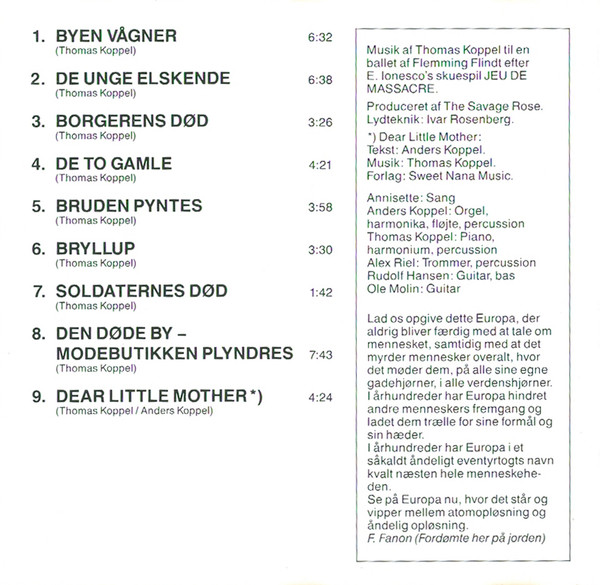 1. BYEN VÅGNER 6:32
(Thomas Koppel)

2. DE UNGE ELSKENDE 6:38
(Thomas Koppel)

3. BORGERENS DØD 3:26
(Thomas Koppel)

4. DE TO GAMLE 4:21
(Thomas Koppel)

5. BRUDEN PYNTES 3:58
(Thomas Koppel)

6. BRYLLUP 3:30
(Thomas Koppel)

7. SOLDATERNES DØD 1:42
(Thomas Koppel)

8. DEN DØDE BY – MODEBUTIKKEN PLYNDRES 7:43
(Thomas Koppel)

9. DEAR LITTLE MOTHER *) 4:24
(Thomas Koppel / Anders Koppel)

Musik af Thomas Koppel til en ballet af Flemming Flindt efter E. Ionesco's skuespil JEU DE MASSACRE.

Produceret af The Savage Rose. Lydteknik: Ivar Rosenberg.

*) Dear Little Mother:
Tekst: Anders Koppel.
Musik: Thomas Koppel.
Forlag: Sweet Nana Music.

Annisette: Sang
Anders Koppel: Orgel, harmonika, fløjte, percussion
Thomas Koppel: Piano, harmonium, percussion
Alex Riel: Trommer, percussion
Rudolf Hansen: Guitar, bas
Ole Molin: Guitar

Lad os opgive dette Europa, der aldrig bliver færdig med at tale om mennesket, samtidig med at det myrder mennesker overalt, hvor det møder dem, på alle sine egne gadehjørner, i alle verdenshjørner. I århundreder har Europa hindret andre menneskers fremgang og ladet dem trælle for sine formål og sin hæder.
I århundreder har Europa i et såkaldt åndeligt eventyrtogts navn kvalt næsten hele menneskeheden.
Se på Europa nu, hvor det står og vipper mellem atomopløsning og åndelig opløsning.
F. Fanon (Fordømte her på jorden)